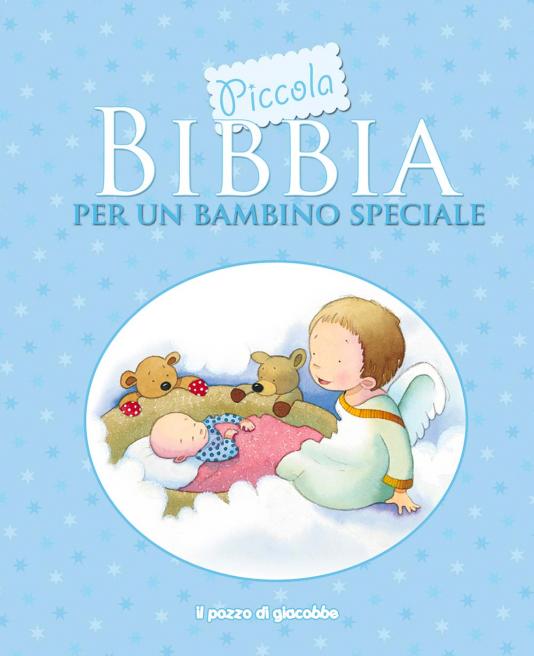 Piccola
BIBBIA
PER UN BAMBINO SPECIALE

il pozzo di giacobbe